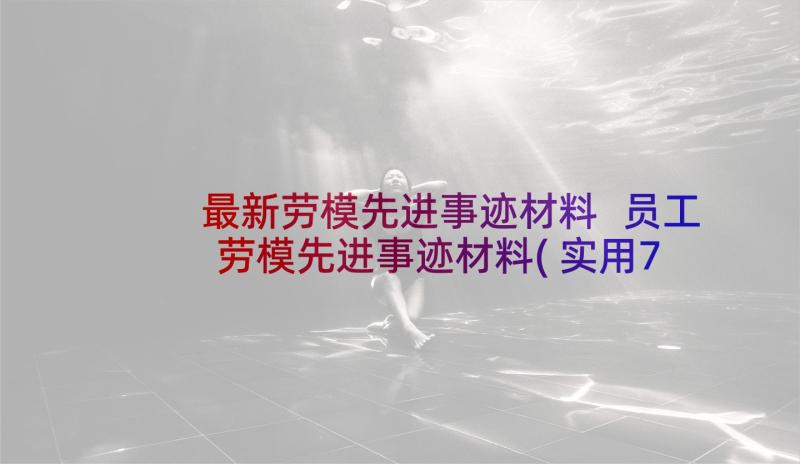 最新劳模先进事迹材料 员工劳模先进事迹材料(实用7